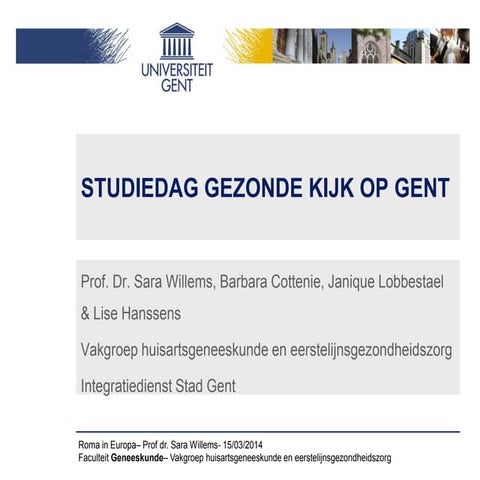 UNIVERSITEIT GENT

STUDIEDAG GEZONDE KIJK OP GENT

Prof. Dr. Sara Willems, Barbara Cottenie, Janique Lobbestael & Lise Hanssens

Vakgroep huisartsgeneeskunde en eerstelijnsgezondheidszorg

Integratiedienst Stad Gent

Roma in Europa– Prof dr. Sara Willems- 15/03/2014
Faculteit Geneeskunde– Vakgroep huisartsgeneeskunde en eerstelijnsgezondheidszorg